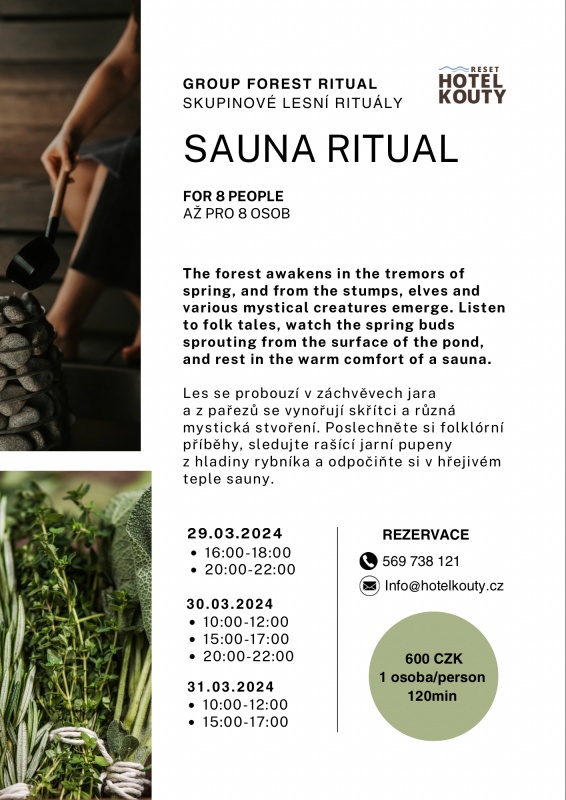 GROUP FOREST RITUAL
SKUPINOVÉ LESNÍ RITUÁLY

RESET
HOTEL
KOUTY

SAUNA RITUAL

FOR 8 PEOPLE
AŽ PRO 8 OSOB

The forest awakens in the tremors of spring, and from the stumps, elves and various mystical creatures emerge. Listen to folk tales, watch the spring buds sprouting from the surface of the pond, and rest in the warm comfort of a sauna.

Les se probouzí v záchvěvech jara a z pařezů se vynořují skřítci a různá mystická stvoření. Poslechněte si folklórní příběhy, sledujte rašící jarní pupeny z hladiny rybníka a odpočiňte si v hřejivém teple sauny.

29.03.2024
• 16:00-18:00
• 20:00-22:00

30.03.2024
• 10:00-12:00
• 15:00-17:00
• 20:00-22:00

31.03.2024
• 10:00-12:00
• 15:00-17:00

REZERVACE
569 738 121
Info@hotelkouty.cz

600 CZK
1 osoba/person
120min